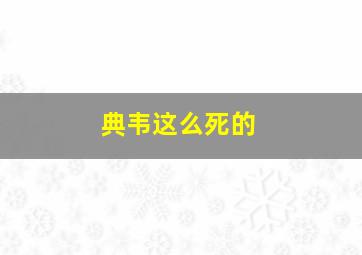 典韦这么死的